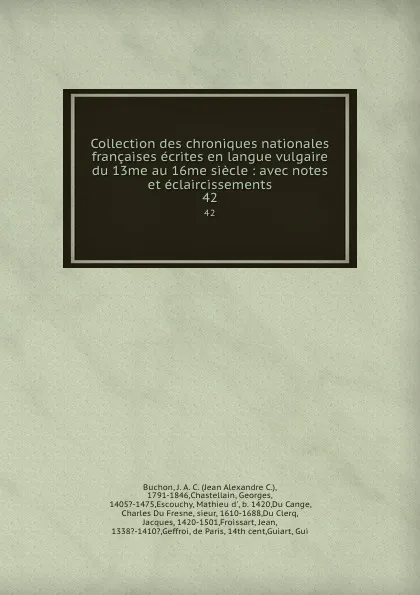 Collection des chroniques nationales françaises écrites en langue vulgaire du 13me au 16me siècle : avec notes et éclaircissements
42
42

Buchon, J. A. C. (Jean Alexandre C.), 1791-1846,Chastellain, Georges, 1405?-1475,Escouchy, Mathieu d', b. 1420,Du Cange, Charles Du Fresne, sieur, 1610-1688,Du Clerq, Jacques, 1420-1501,Froissart, Jean, 1338?-1410?,Geffroi, de Paris, 14th cent,Guiart, Gui